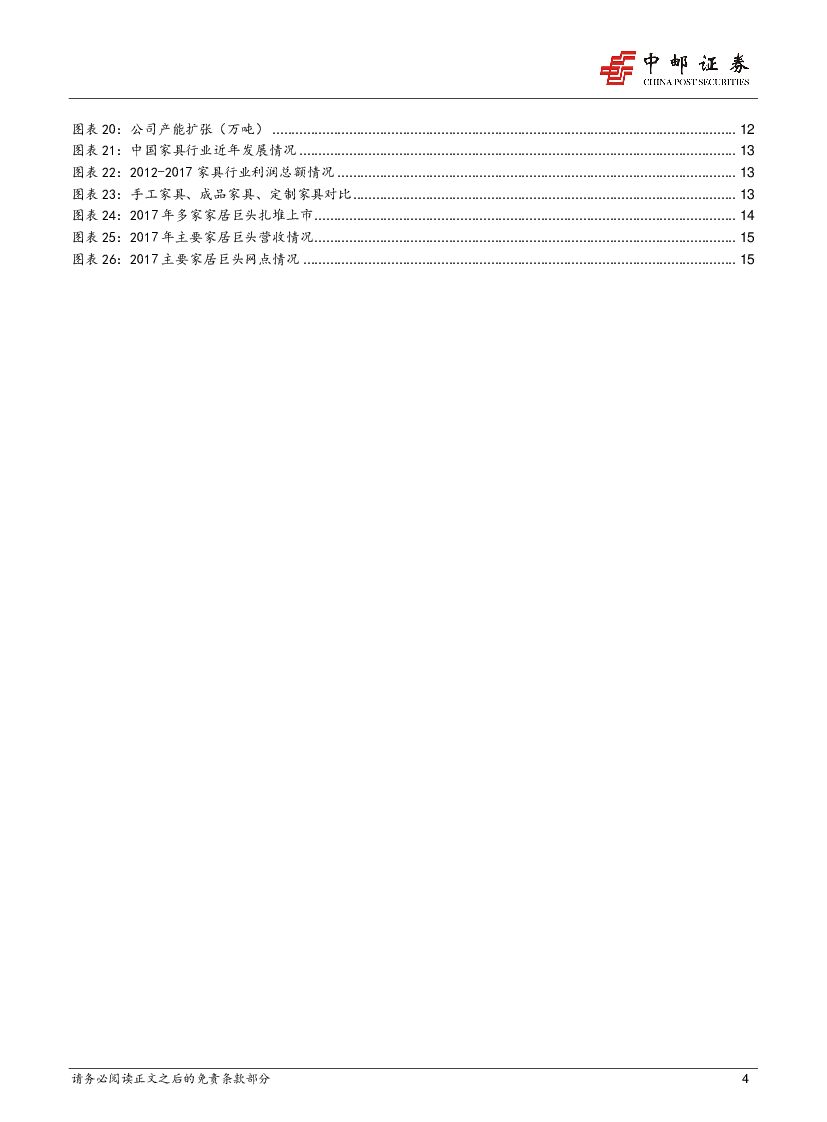 中邮证券
CHINA POST SECURITIES

图表20：公司产能扩张（万吨） 12
图表21：中国家具行业近年发展情况 13
图表22：2012-2017家具行业利润总额情况 13
图表23：手工家具、成品家具、定制家具对比 13
图表24：2017年多家家居巨头扎堆上市 14
图表25：2017年主要家居巨头营收情况 15
图表26：2017主要家居巨头网点情况 15

请务必阅读正文之后的免责条款部分 4